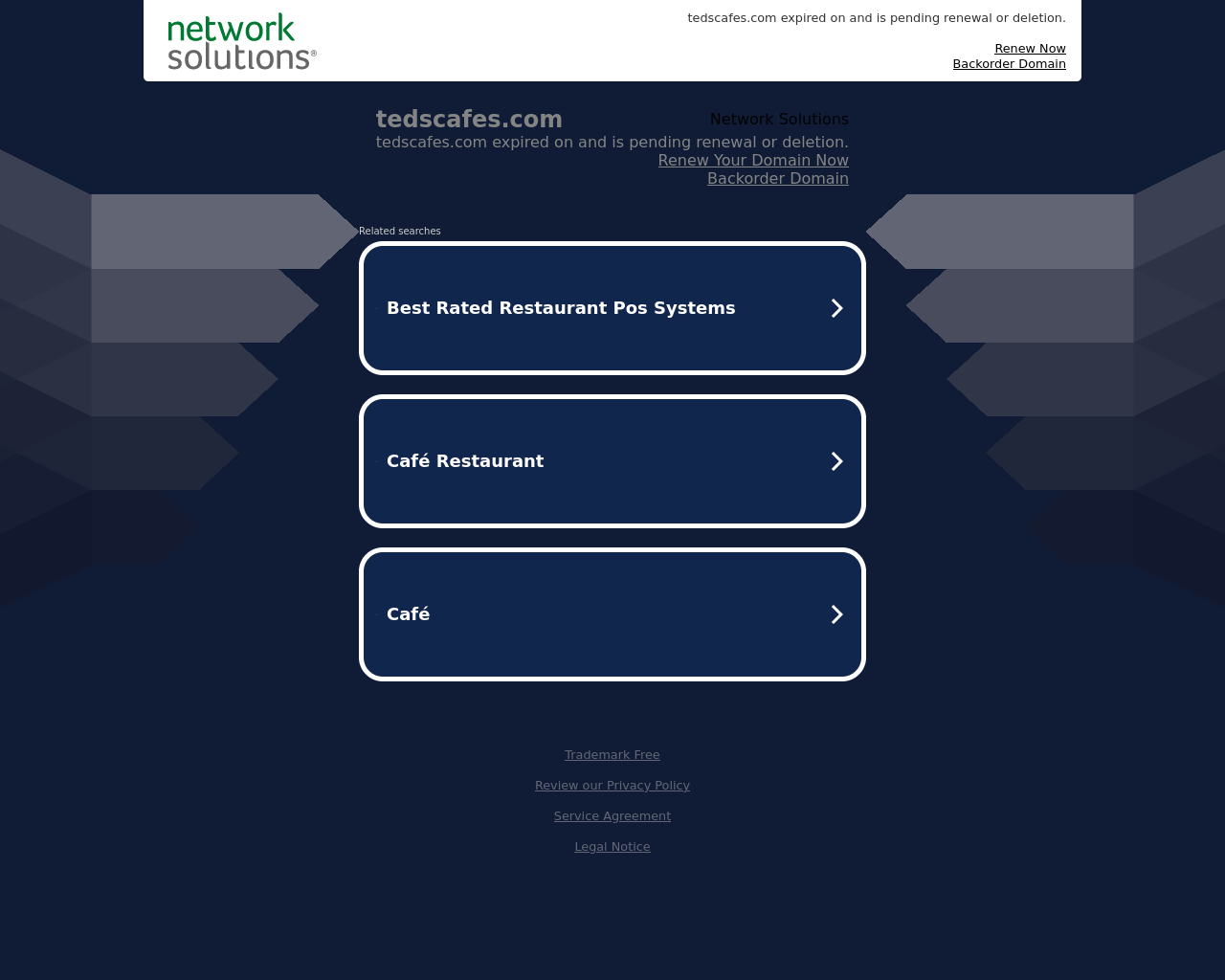 network solutions®

tedscafes.com expired on and is pending renewal or deletion.

Renew Now
Backorder Domain

tedscafes.com

Network Solutions

tedscafes.com expired on and is pending renewal or deletion.
Renew Your Domain Now
Backorder Domain

Related searches

Best Rated Restaurant Pos Systems

Café Restaurant

Café

Trademark Free

Review our Privacy Policy

Service Agreement

Legal Notice